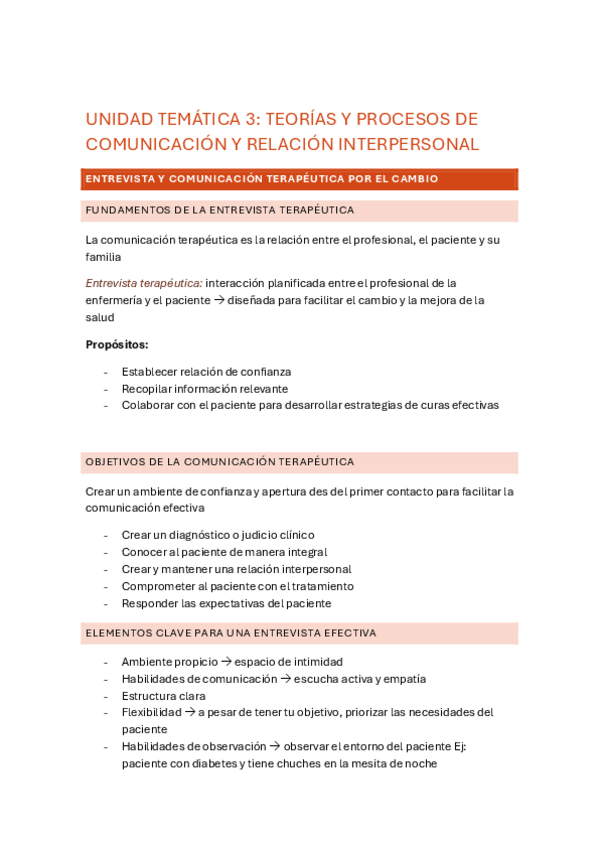 UNIDAD TEMÁTICA 3: TEORÍAS Y PROCESOS DE COMUNICACIÓN Y RELACIÓN INTERPERSONAL

ENTREVISTA Y COMUNICACIÓN TERAPÉUTICA POR EL CAMBIO

FUNDAMENTOS DE LA ENTREVISTA TERAPÉUTICA

La comunicación terapéutica es la relación entre el profesional, el paciente y su familia

Entrevista terapéutica: interacción planificada entre el profesional de la enfermería y el paciente → diseñada para facilitar el cambio y la mejora de la salud

Propósitos:

- Establecer relación de confianza
- Recopilar información relevante
- Colaborar con el paciente para desarrollar estrategias de curas efectivas

OBJETIVOS DE LA COMUNICACIÓN TERAPÉUTICA

Crear un ambiente de confianza y apertura des del primer contacto para facilitar la comunicación efectiva

- Crear un diagnóstico o judicio clínico
- Conocer al paciente de manera integral
- Crear y mantener una relación interpersonal
- Comprometer al paciente con el tratamiento
- Responder las expectativas del paciente

ELEMENTOS CLAVE PARA UNA ENTREVISTA EFECTIVA

- Ambiente propicio → espacio de intimidad
- Habilidades de comunicación → escucha activa y empatía
- Estructura clara
- Flexibilidad → a pesar de tener tu objetivo, priorizar las necesidades del paciente
- Habilidades de observación → observar el entorno del paciente Ej: paciente con diabetes y tiene chuches en la mesita de noche